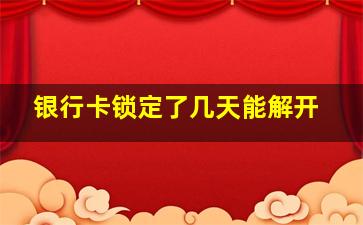 银行卡锁定了几天能解开